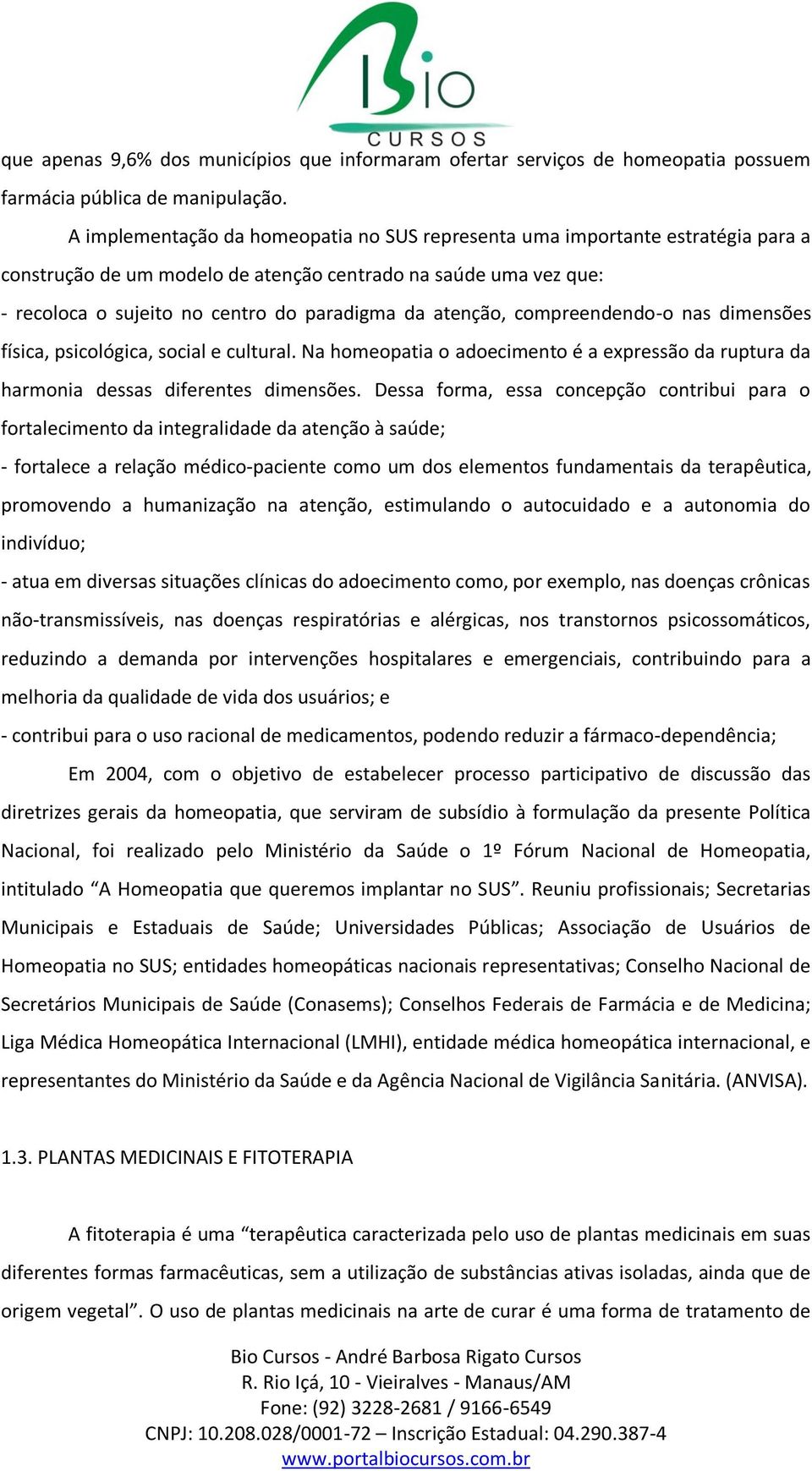 Bio
CURSOS

que apenas 9,6% dos municípios que informaram ofertar serviços de homeopatia possuem farmácia pública de manipulação.

A implementação da homeopatia no SUS representa uma importante estratégia para a construção de um modelo de atenção centrado na saúde uma vez que:

- recoloca o sujeito no centro do paradigma da atenção, compreendendo-o nas dimensões física, psicológica, social e cultural. Na homeopatia o adoecimento é a expressão da ruptura da harmonia dessas diferentes dimensões. Dessa forma, essa concepção contribui para o fortalecimento da integralidade da atenção à saúde;

- fortalece a relação médico-paciente como um dos elementos fundamentais da terapêutica, promovendo a humanização na atenção, estimulando o autocuidado e a autonomia do indivíduo;

- atua em diversas situações clínicas do adoecimento como, por exemplo, nas doenças crônicas não-transmissíveis, nas doenças respiratórias e alérgicas, nos transtornos psicossomáticos, reduzindo a demanda por intervenções hospitalares e emergenciais, contribuindo para a melhoria da qualidade de vida dos usuários; e

- contribui para o uso racional de medicamentos, podendo reduzir a fármaco-dependência;

Em 2004, com o objetivo de estabelecer processo participativo de discussão das diretrizes gerais da homeopatia, que serviram de subsídio à formulação da presente Política Nacional, foi realizado pelo Ministério da Saúde o 1º Fórum Nacional de Homeopatia, intitulado “A Homeopatia que queremos implantar no SUS”. Reuniu profissionais; Secretarias Municipais e Estaduais de Saúde; Universidades Públicas; Associação de Usuários de Homeopatia no SUS; entidades homeopáticas nacionais representativas; Conselho Nacional de Secretários Municipais de Saúde (Conasems); Conselhos Federais de Farmácia e de Medicina; Liga Médica Homeopática Internacional (LMHI), entidade médica homeopática internacional, e representantes do Ministério da Saúde e da Agência Nacional de Vigilância Sanitária. (ANVISA).

1.3. PLANTAS MEDICINAIS E FITOTERAPIA

A fitoterapia é uma “terapêutica caracterizada pelo uso de plantas medicinais em suas diferentes formas farmacêuticas, sem a utilização de substâncias ativas isoladas, ainda que de origem vegetal”. O uso de plantas medicinais na arte de curar é uma forma de tratamento de

Bio Cursos - André Barbosa Rigato Cursos
R. Rio Içá, 10 - Vieiralves - Manaus/AM
Fone: (92) 3228-2681 / 9166-6549
CNPJ: 10.208.028/0001-72 – Inscrição Estadual: 04.290.387-4
www.portalbiocursos.com.br